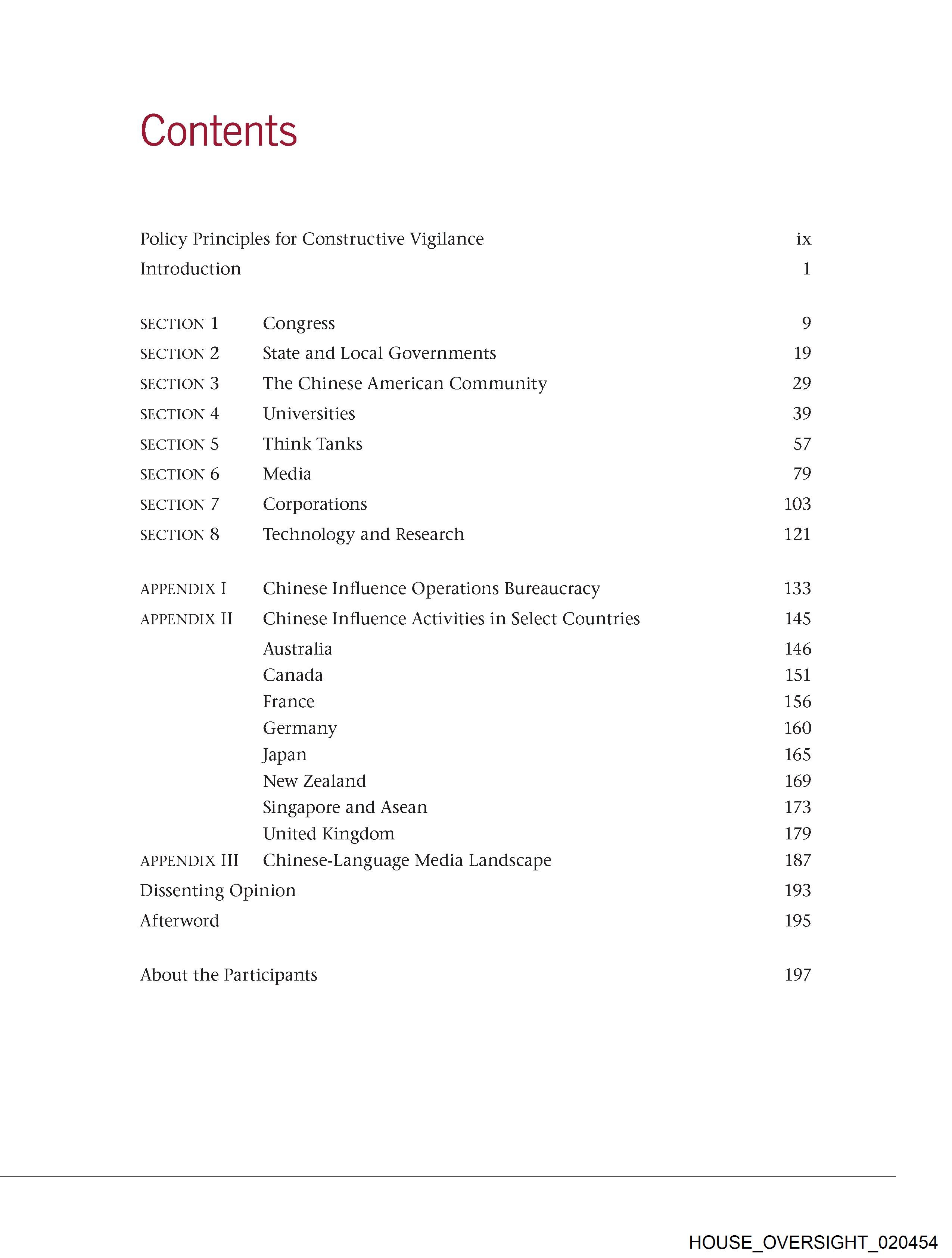 Contents

Policy Principles for Constructive Vigilance ix
Introduction 1

SECTION 1 Congress 9
SECTION 2 State and Local Governments 19
SECTION 3 The Chinese American Community 29
SECTION 4 Universities 39
SECTION 5 Think Tanks 57
SECTION 6 Media 79
SECTION 7 Corporations 103
SECTION 8 Technology and Research 121

APPENDIX I Chinese Influence Operations Bureaucracy 133
APPENDIX II Chinese Influence Activities in Select Countries 145
Australia 146
Canada 151
France 156
Germany 160
Japan 165
New Zealand 169
Singapore and Asean 173
United Kingdom 179
APPENDIX III Chinese-Language Media Landscape 187
Dissenting Opinion 193
Afterword 195

About the Participants 197

HOUSE_OVERSIGHT_020454